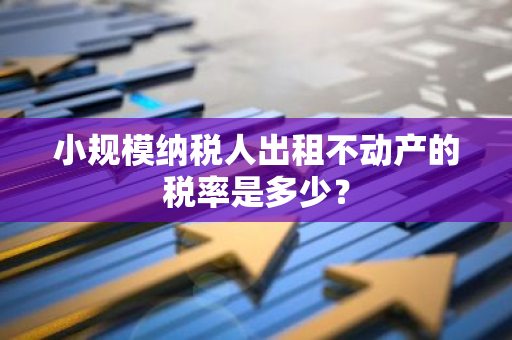 小规模纳税人出租不动产的税率是多少？